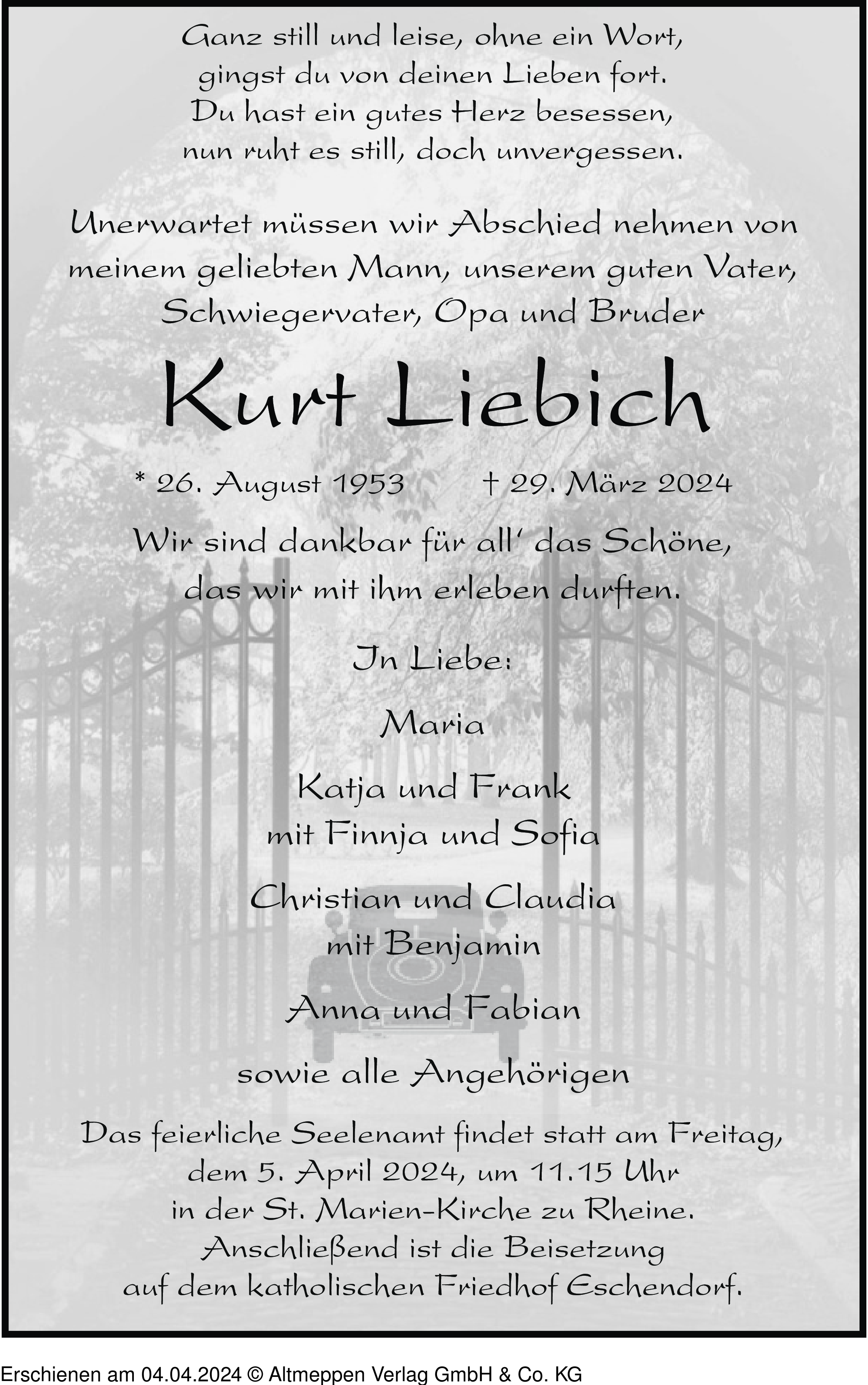 Ganz still und leise, ohne ein Wort,
gingst du von deinen Lieben fort.
Du hast ein gutes Herz besessen,
nun ruht es still, doch unvergessen.

Unerwartet müssen wir Abschied nehmen von meinem geliebten Mann, unserem guten Vater, Schwiegervater, Opa und Bruder

Kurt Liebich

* 26. August 1953 † 29. März 2024

Wir sind dankbar für all' das Schöne,
das wir mit ihm erleben durften.

In Liebe:

Maria

Katja und Frank
mit Finnja und Sofia

Christian und Claudia
mit Benjamin

Anna und Fabian

sowie alle Angehörigen

Das feierliche Seelenamt findet statt am Freitag, dem 5. April 2024, um 11.15 Uhr in der St. Marien-Kirche zu Rheine. Anschließend ist die Beisetzung auf dem katholischen Friedhof Eschendorf.

Erschienen am 04.04.2024 © Altmeppen Verlag GmbH & Co. KG